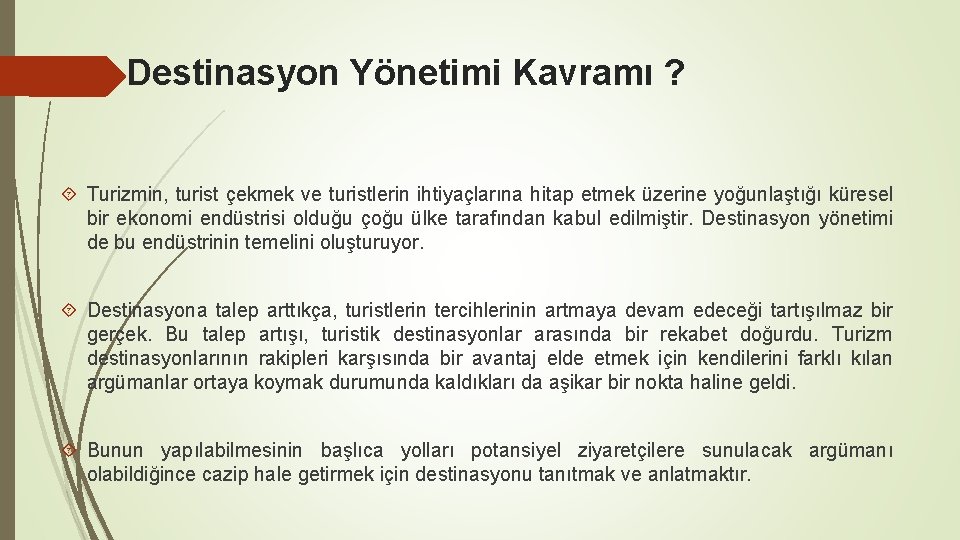 Destinasyon Yönetimi Kavramı ?

Turizmin, turist çekmek ve turistlerin ihtiyaçlarına hitap etmek üzerine yoğunlaştığı küresel bir ekonomi endüstrisi olduğu çoğu ülke tarafından kabul edilmiştir. Destinasyon yönetimi de bu endüstrinin temelini oluşturuyor.

Destinasyona talep arttıkça, turistlerin tercihlerinin artmaya devam edeceği tartışılmaz bir gerçek. Bu talep artışı, turistik destinasyonlar arasında bir rekabet doğurdu. Turizm destinasyonlarının rakipleri karşısında bir avantaj elde etmek için kendilerini farklı kılan argümanlar ortaya koymak durumunda kaldıkları da aşikar bir nokta haline geldi.

Bunun yapılabilmesinin başlıca yolları potansiyel ziyaretçilere sunulacak argümanı olabildiğince cazip hale getirmek için destinasyonu tanıtmak ve anlatmaktır.